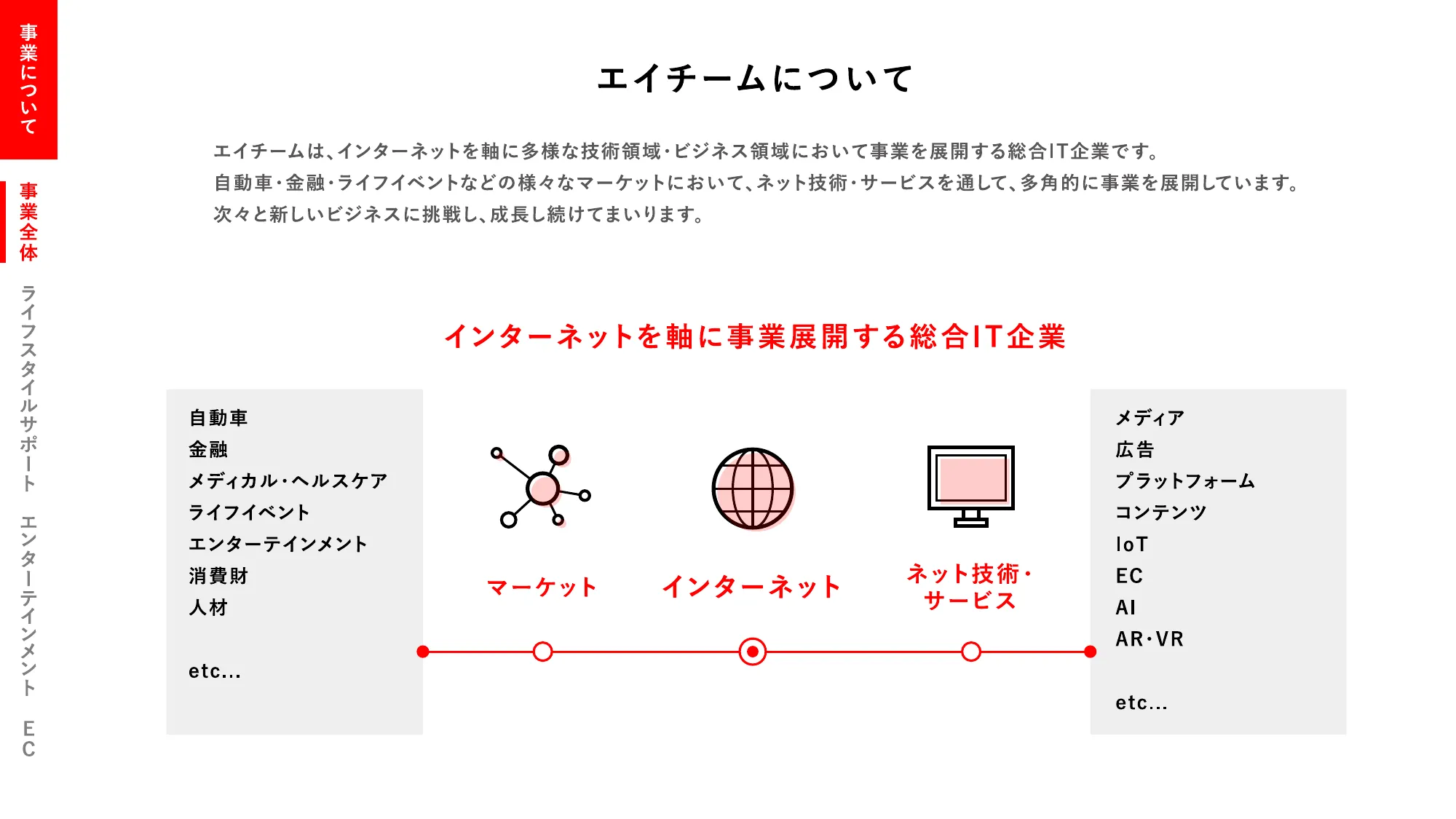 事業について

事業全体

ライフスタイルサポート

エンターテインメント

EC

エイチームについて

エイチームは、インターネットを軸に多様な技術領域・ビジネス領域において事業を展開する総合IT企業です。
自動車・金融・ライフイベントなどの様々なマーケットにおいて、ネット技術・サービスを通して、多角的に事業を展開しています。
次々と新しいビジネスに挑戦し、成長し続けてまいります。

インターネットを軸に事業展開する総合IT企業

自動車
金融
メディカル・ヘルスケア
ライフイベント
エンターテインメント
消費財
人材

etc...

マーケット

インターネット

ネット技術・サービス

メディア
広告
プラットフォーム
コンテンツ
IoT
EC
AI
AR・VR

etc...